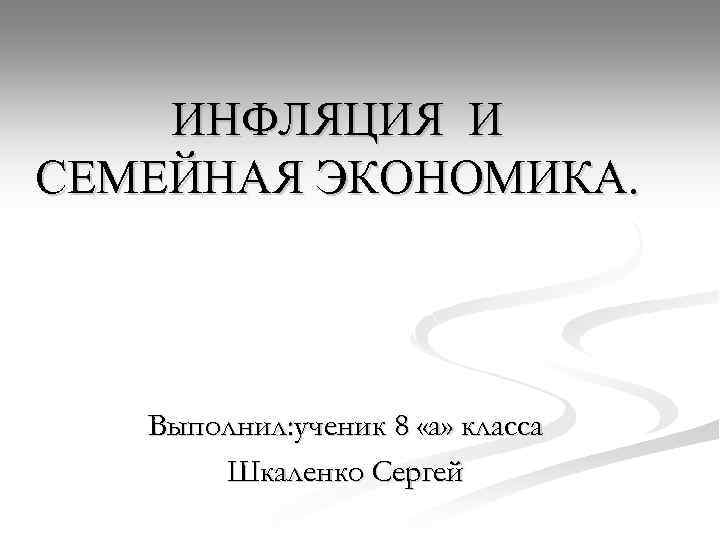 ИНФЛЯЦИЯ И СЕМЕЙНАЯ ЭКОНОМИКА.

Выполнил:ученик 8 «а» класса
Шкаленко Сергей